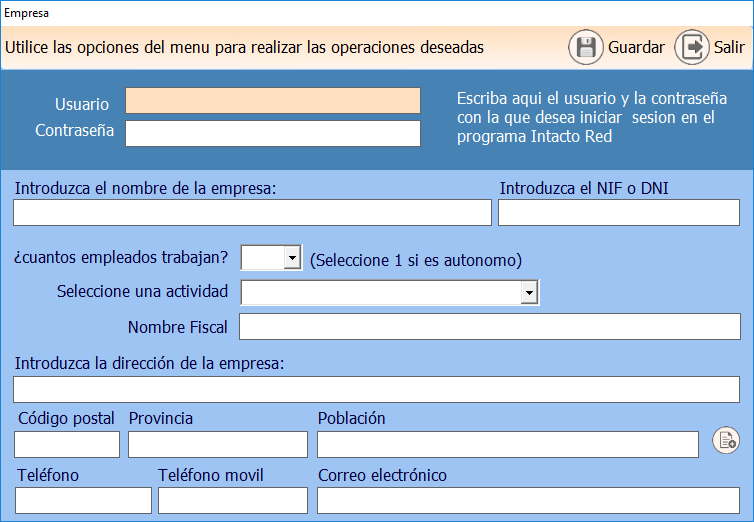 Empresa

Utilice las opciones del menu para realizar las operaciones deseadas

Guardar

Salir

Usuario

Contraseña

Escriba aqui el usuario y la contraseña con la que desea iniciar sesion en el programa Intacto Red

Introduzca el nombre de la empresa:

Introduzca el NIF o DNI

¿cuantos empleados trabajan?

(Seleccione 1 si es autonomo)

Seleccione una actividad

Nombre Fiscal

Introduzca la dirección de la empresa:

Código postal

Provincia

Población

Teléfono

Teléfono movil

Correo electrónico